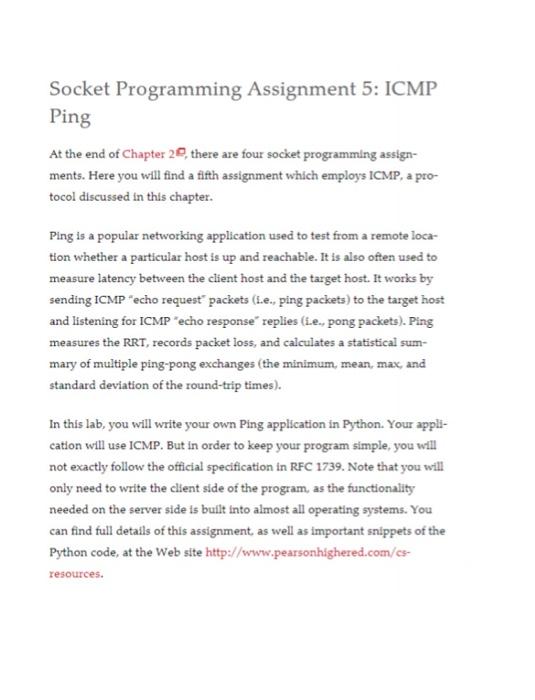 Socket Programming Assignment 5: ICMP Ping

At the end of Chapter 2, there are four socket programming assignments. Here you will find a fifth assignment which employs ICMP, a protocol discussed in this chapter.

Ping is a popular networking application used to test from a remote location whether a particular host is up and reachable. It is also often used to measure latency between the client host and the target host. It works by sending ICMP "echo request" packets (i.e., ping packets) to the target host and listening for ICMP "echo response" replies (i.e., pong packets). Ping measures the RRT, records packet loss, and calculates a statistical summary of multiple ping-pong exchanges (the minimum, mean, max, and standard deviation of the round-trip times).

In this lab, you will write your own Ping application in Python. Your application will use ICMP. But in order to keep your program simple, you will not exactly follow the official specification in RFC 1739. Note that you will only need to write the client side of the program, as the functionality needed on the server side is built into almost all operating systems. You can find full details of this assignment, as well as important snippets of the Python code, at the Web site http://www.pearsonhighered.com/cs-resources.